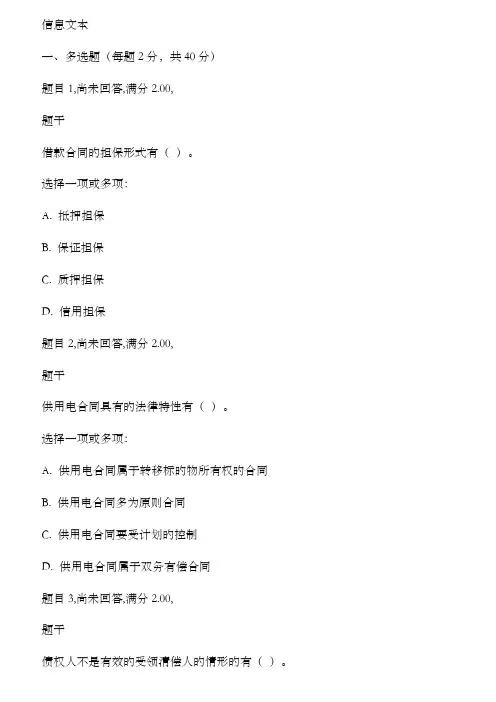 信息文本

一、多选题（每题 2 分，共 40 分）

题目 1,尚未回答,满分 2.00,

题干

借款合同的担保形式有（ ）。

选择一项或多项:

A. 抵押担保

B. 保证担保

C. 质押担保

D. 信用担保

题目 2,尚未回答,满分 2.00,

题干

供用电合同具有的法律特性有（ ）。

选择一项或多项:

A. 供用电合同属于转移标的物所有权的合同

B. 供用电合同多为原则合同

C. 供用电合同要受计划的控制

D. 供用电合同属于双务有偿合同

题目 3,尚未回答,满分 2.00,

题干

债权人不是有效的受领清偿人的情形的有（ ）。